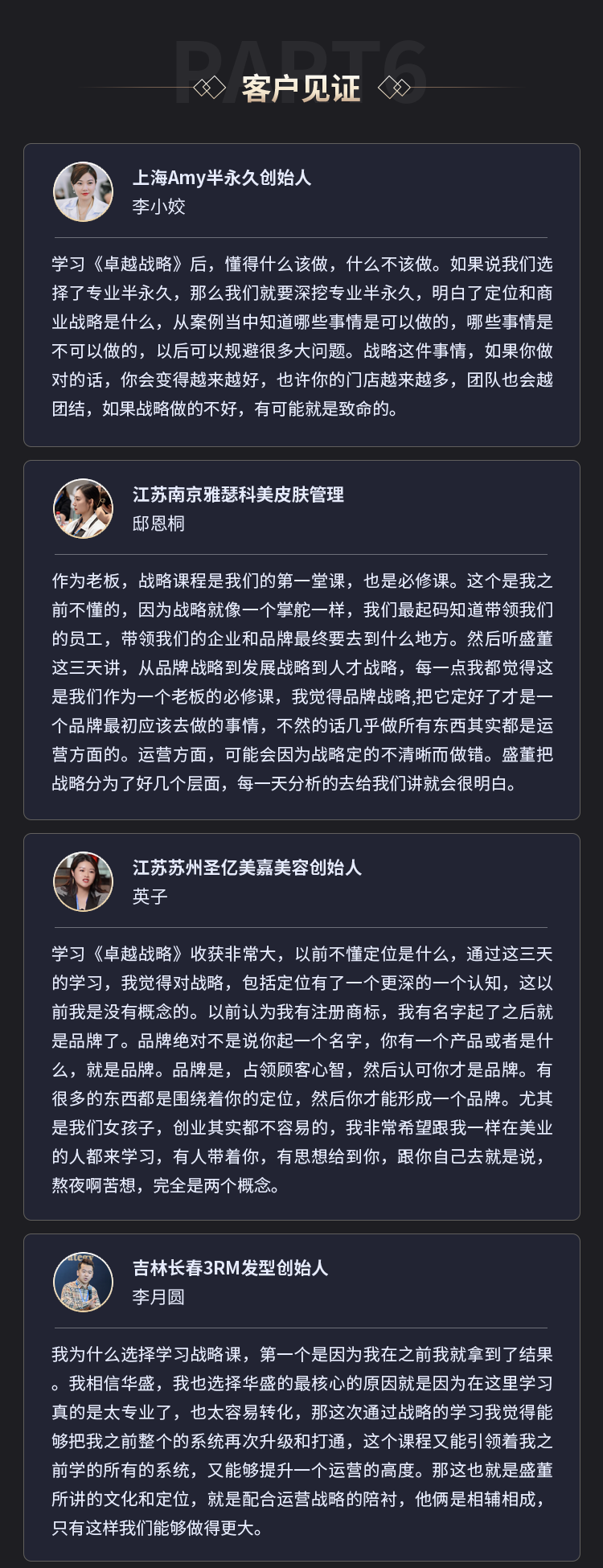 PART6

客户见证

上海Amy半永久创始人
李小姣

学习《卓越战略》后，懂得什么该做，什么不该做。如果说我们选择了专业半永久，那么我们就要深挖专业半永久，明白了定位和商业战略是什么，从案例当中知道哪些事情是可以做的，哪些事情是不可以做的，以后可以规避很多大问题。战略这件事情，如果你做对的话，你会变得越来越好，也许你的门店越来越多，团队也会越团结，如果战略做的不好，有可能就是致命的。

江苏南京雅瑟科美皮肤管理
邸恩桐

作为老板，战略课程是我们的第一堂课，也是必修课。这个是我之前不懂的，因为战略就像一个掌舵一样，我们最起码知道带领我们的员工，带领我们的企业和品牌最终要去到什么地方。然后听盛董这三天讲，从品牌战略到发展战略到人才战略，每一点我都觉得这是我们作为一个老板的必修课，我觉得品牌战略,把它定好了才是一个品牌最初应该去做的事情，不然的话几乎做所有东西其实都是运营方面的。运营方面，可能会因为战略定的不清晰而做错。盛董把战略分为了好几个层面，每一天分析的去给我们讲就会很明白。

江苏苏州圣亿美嘉美容创始人
英子

学习《卓越战略》收获非常大，以前不懂定位是什么，通过这三天的学习，我觉得对战略，包括定位有了一个更深的一个认知，这以前我是没有概念的。以前认为我有注册商标，我有名字起了之后就是品牌了。品牌绝对不是说你起一个名字，你有一个产品或者是什么，就是品牌。品牌是，占领顾客心智，然后认可你才是品牌。有很多的东西都是围绕着你的定位，然后你才能形成一个品牌。尤其是我们女孩子，创业其实都不容易的，我非常希望跟我一样在美业的人都来学习，有人带着你，有思想给到你，跟你自己去就是说，熬夜啊苦想，完全是两个概念。

吉林长春3RM发型创始人
李月圆

我为什么选择学习战略课，第一个是因为我在之前我就拿到了结果。我相信华盛，我也选择华盛的最核心的原因就是因为在这里学习真的是太专业了，也太容易转化，那这次通过战略的学习我觉得能够把我之前整个的系统再次升级和打通，这个课程又能引领着我之前学的所有的系统，又能够提升一个运营的高度。那这也就是盛董所讲的文化和定位，就是配合运营战略的陪衬，他俩是相辅相成，只有这样我们能够做得更大。